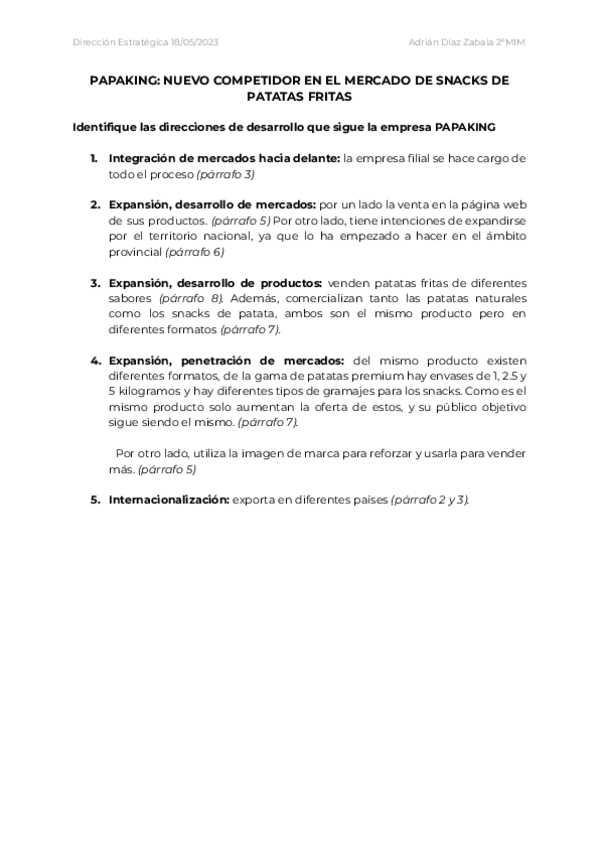 Dirección Estratégica 18/05/2023

Adrián Díaz Zabala 2º MIM

PAPAKING: NUEVO COMPETIDOR EN EL MERCADO DE SNACKS DE PATATAS FRITAS

Identifique las direcciones de desarrollo que sigue la empresa PAPAKING

1. Integración de mercados hacia delante: la empresa filial se hace cargo de todo el proceso (párrafo 3)

2. Expansión, desarrollo de mercados: por un lado la venta en la página web de sus productos. (párrafo 5) Por otro lado, tiene intenciones de expandirse por el territorio nacional, ya que lo ha empezado a hacer en el ámbito provincial (párrafo 6)

3. Expansión, desarrollo de productos: venden patatas fritas de diferentes sabores (párrafo 8). Además, comercializan tanto las patatas naturales como los snacks de patata, ambos son el mismo producto pero en diferentes formatos (párrafo 7).

4. Expansión, penetración de mercados: del mismo producto existen diferentes formatos, de la gama de patatas premium hay envases de 1, 2.5 y 5 kilogramos y hay diferentes tipos de gramajes para los snacks. Como es el mismo producto solo aumentan la oferta de estos, y su público objetivo sigue siendo el mismo. (párrafo 7).

Por otro lado, utiliza la imagen de marca para reforzar y usarla para vender más. (párrafo 5)

5. Internacionalización: exporta en diferentes países (párrafo 2 y 3).